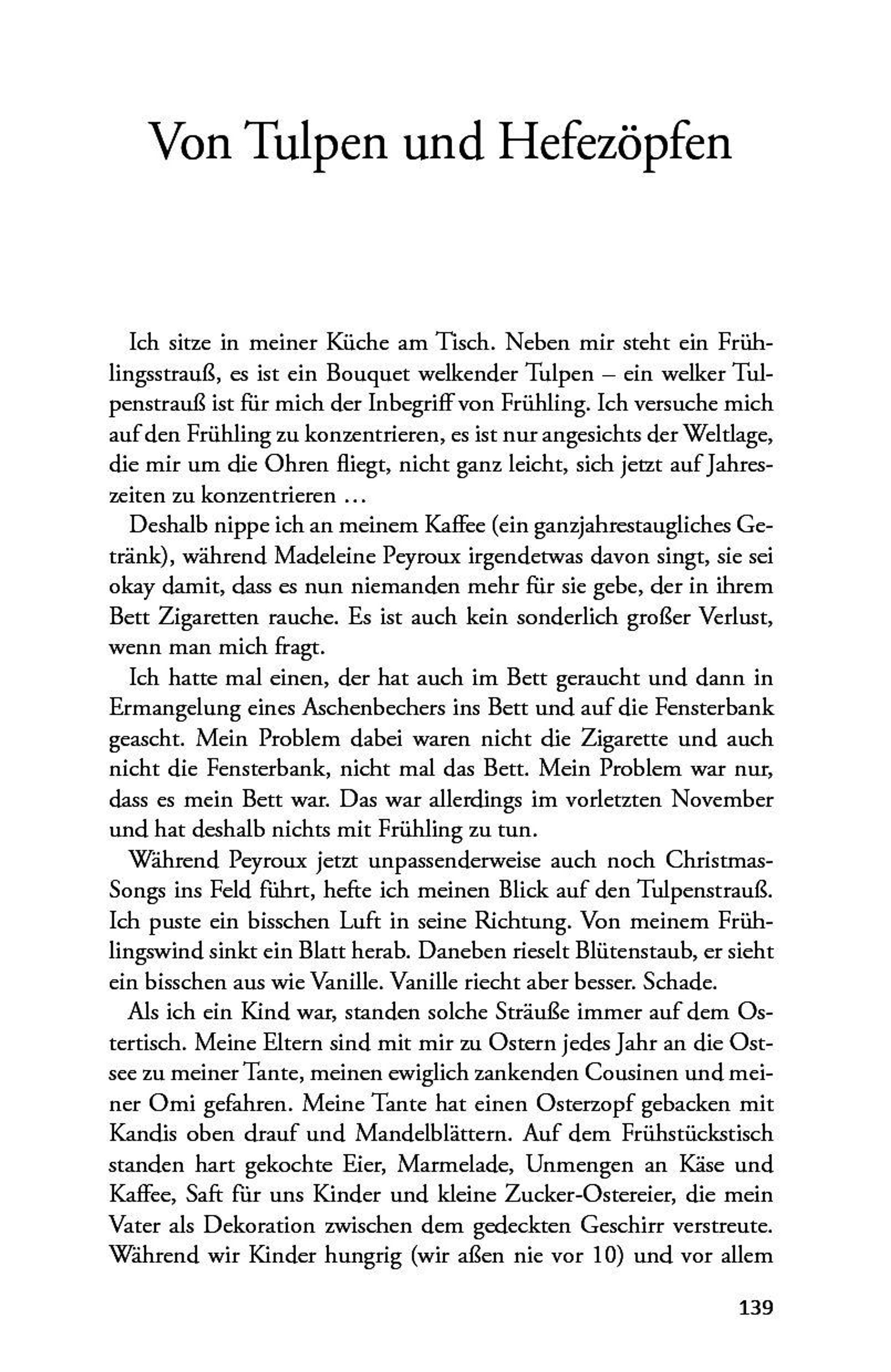 Von Tulpen und Hefezöpfen

Ich sitze in meiner Küche am Tisch. Neben mir steht ein Frühlingsstrauß, es ist ein Bouquet welkender Tulpen – ein welker Tulpenstrauß ist für mich der Inbegriff von Frühling. Ich versuche mich auf den Frühling zu konzentrieren, es ist nur angesichts der Weltlage, die mir um die Ohren fliegt, nicht ganz leicht, sich jetzt auf Jahreszeiten zu konzentrieren …

Deshalb nippe ich an meinem Kaffee (ein ganzjahrestaugliches Getränk), während Madeleine Peyroux irgendetwas davon singt, sie sei okay damit, dass es nun niemanden mehr für sie gebe, der in ihrem Bett Zigaretten rauche. Es ist auch kein sonderlich großer Verlust, wenn man mich fragt.

Ich hatte mal einen, der hat auch im Bett geraucht und dann in Ermangelung eines Aschenbechers ins Bett und auf die Fensterbank geascht. Mein Problem dabei waren nicht die Zigarette und auch nicht die Fensterbank, nicht mal das Bett. Mein Problem war nur, dass es mein Bett war. Das war allerdings im vorletzten November und hat deshalb nichts mit Frühling zu tun.

Während Peyroux jetzt unpassenderweise auch noch Christmas-Songs ins Feld führt, hefte ich meinen Blick auf den Tulpenstrauß. Ich puste ein bisschen Luft in seine Richtung. Von meinem Frühlingswind sinkt ein Blatt herab. Daneben rieselt Blütenstaub, er sieht ein bisschen aus wie Vanille. Vanille riecht aber besser. Schade.

Als ich ein Kind war, standen solche Sträuße immer auf dem Ostertisch. Meine Eltern sind mit mir zu Ostern jedes Jahr an die Ostsee zu meiner Tante, meinen ewiglich zankenden Cousinen und meiner Omi gefahren. Meine Tante hat einen Osterzopf gebacken mit Kandis oben drauf und Mandelblättern. Auf dem Frühstückstisch standen hart gekochte Eier, Marmelade, Unmengen an Käse und Kaffee, Saft für uns Kinder und kleine Zucker-Ostereier, die mein Vater als Dekoration zwischen dem gedeckten Geschirr verstreute. Während wir Kinder hungrig (wir aßen nie vor 10) und vor allem

139